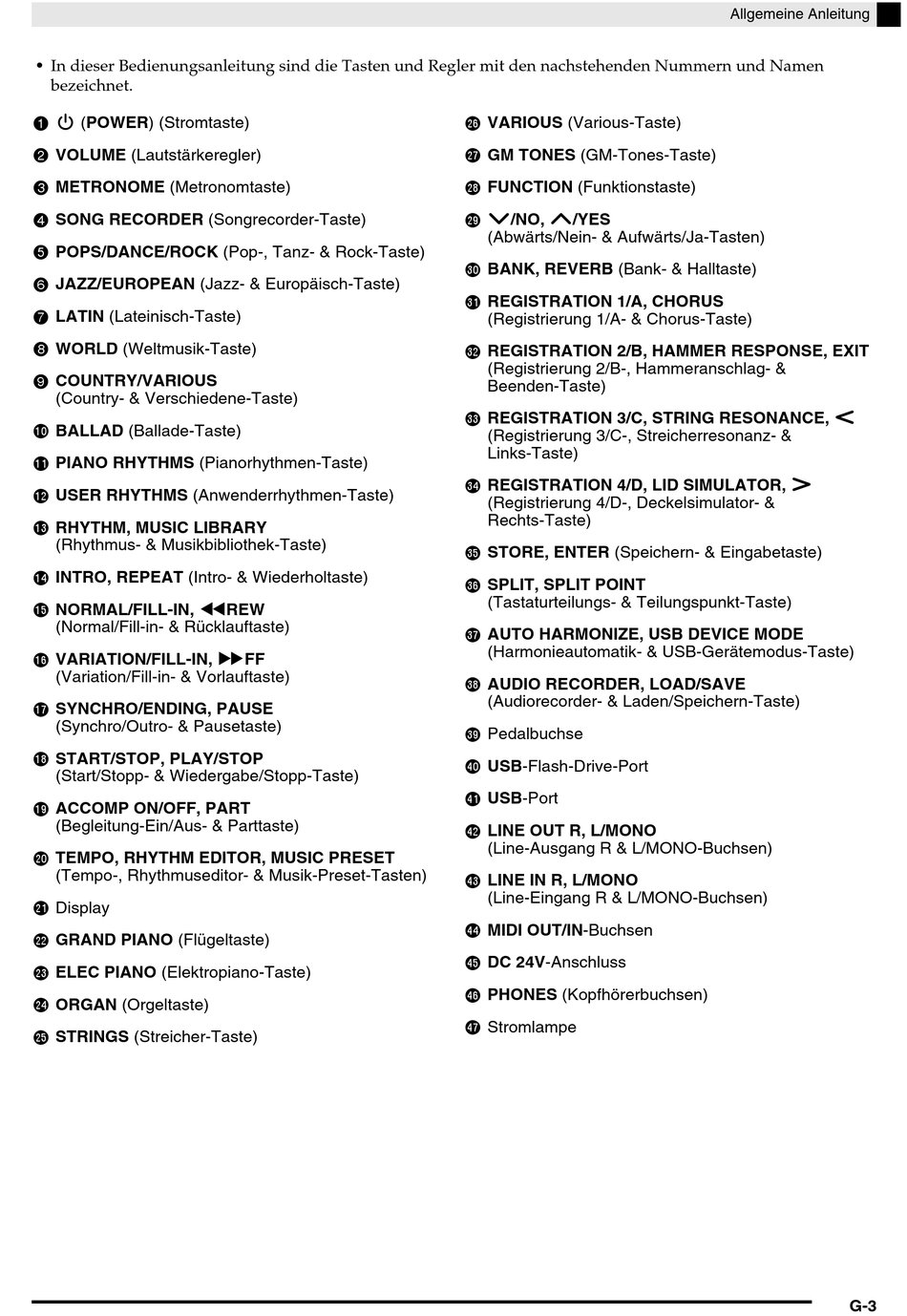 Allgemeine Anleitung

• In dieser Bedienungsanleitung sind die Tasten und Regler mit den nachstehenden Nummern und Namen bezeichnet.

❶ ⏻ (POWER) (Stromtaste)

❷ VOLUME (Lautstärkeregler)

❸ METRONOME (Metronomtaste)

❹ SONG RECORDER (Songrecorder-Taste)

❺ POPS/DANCE/ROCK (Pop-, Tanz- & Rock-Taste)

❻ JAZZ/EUROPEAN (Jazz- & Europäisch-Taste)

❼ LATIN (Lateinisch-Taste)

❽ WORLD (Weltmusik-Taste)

❾ COUNTRY/VARIOUS (Country- & Verschiedene-Taste)

❿ BALLAD (Ballade-Taste)

⓫ PIANO RHYTHMS (Pianorhythmen-Taste)

⓬ USER RHYTHMS (Anwenderrhythmen-Taste)

⓭ RHYTHM, MUSIC LIBRARY (Rhythmus- & Musikbibliothek-Taste)

⓮ INTRO, REPEAT (Intro- & Wiederholtaste)

⓯ NORMAL/FILL-IN, ◀◀REW (Normal/Fill-in- & Rücklauftaste)

⓰ VARIATION/FILL-IN, ▶▶FF (Variation/Fill-in- & Vorlauftaste)

⓱ SYNCHRO/ENDING, PAUSE (Synchro/Outro- & Pausetaste)

⓲ START/STOP, PLAY/STOP (Start/Stopp- & Wiedergabe/Stopp-Taste)

⓳ ACCOMP ON/OFF, PART (Begleitung-Ein/Aus- & Parttaste)

⓴ TEMPO, RHYTHM EDITOR, MUSIC PRESET (Tempo-, Rhythmuseditor- & Musik-Preset-Tasten)

㉑ Display

㉒ GRAND PIANO (Flügeltaste)

㉓ ELEC PIANO (Elektropiano-Taste)

㉔ ORGAN (Orgeltaste)

㉕ STRINGS (Streicher-Taste)

㉖ VARIOUS (Various-Taste)

㉗ GM TONES (GM-Tones-Taste)

㉘ FUNCTION (Funktionstaste)

㉙ ∨/NO, ∧/YES (Abwärts/Nein- & Aufwärts/Ja-Tasten)

㉚ BANK, REVERB (Bank- & Halltaste)

㉛ REGISTRATION 1/A, CHORUS (Registrierung 1/A- & Chorus-Taste)

㉜ REGISTRATION 2/B, HAMMER RESPONSE, EXIT (Registrierung 2/B-, Hammeranschlag- & Beenden-Taste)

㉝ REGISTRATION 3/C, STRING RESONANCE, < (Registrierung 3/C-, Streicherresonanz- & Links-Taste)

㉞ REGISTRATION 4/D, LID SIMULATOR, > (Registrierung 4/D-, Deckelsimulator- & Rechts-Taste)

㉟ STORE, ENTER (Speichern- & Eingabetaste)

㊱ SPLIT, SPLIT POINT (Tastaturteilungs- & Teilungspunkt-Taste)

㊲ AUTO HARMONIZE, USB DEVICE MODE (Harmonieautomatik- & USB-Gerätemodus-Taste)

㊳ AUDIO RECORDER, LOAD/SAVE (Audiorecorder- & Laden/Speichern-Taste)

㊴ Pedalbuchse

㊵ USB-Flash-Drive-Port

㊶ USB-Port

㊷ LINE OUT R, L/MONO (Line-Ausgang R & L/MONO-Buchsen)

㊸ LINE IN R, L/MONO (Line-Eingang R & L/MONO-Buchsen)

㊹ MIDI OUT/IN-Buchsen

㊺ DC 24V-Anschluss

㊻ PHONES (Kopfhörerbuchsen)

㊼ Stromlampe

G-3